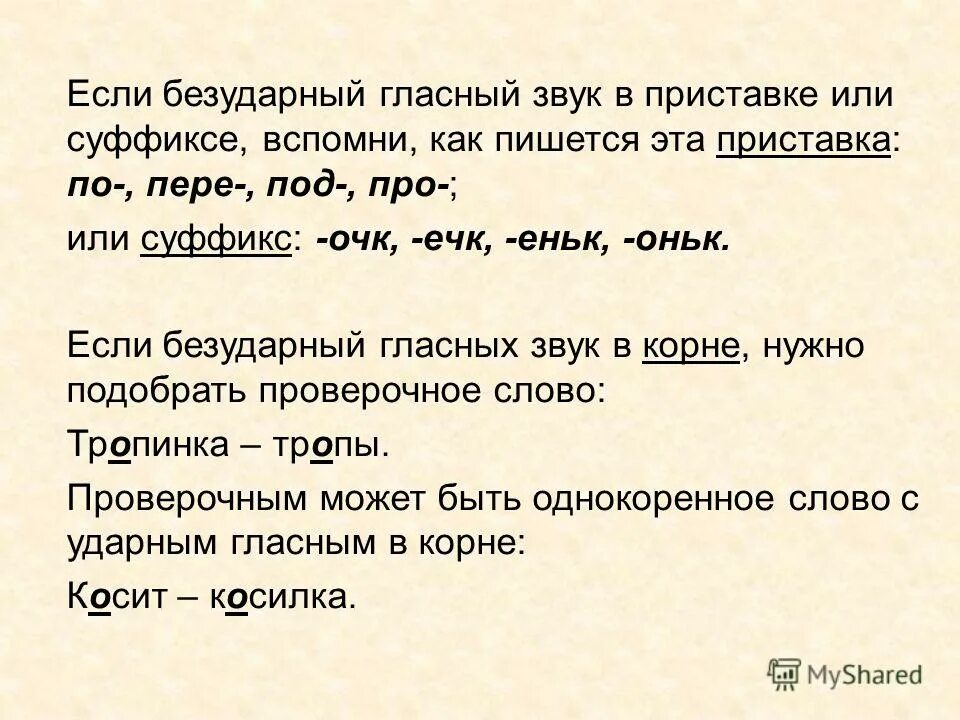 Если безударный гласный звук в приставке или суффиксе, вспомни, как пишется эта приставка: по-, пере-, под-, про-;

или суффикс: -очк, -ечк, -еньк, -оньк.

Если безударный гласных звук в корне, нужно подобрать проверочное слово:

Тропинка – тропы.

Проверочным может быть однокоренное слово с ударным гласным в корне:

Косит – косилка.

MyShared